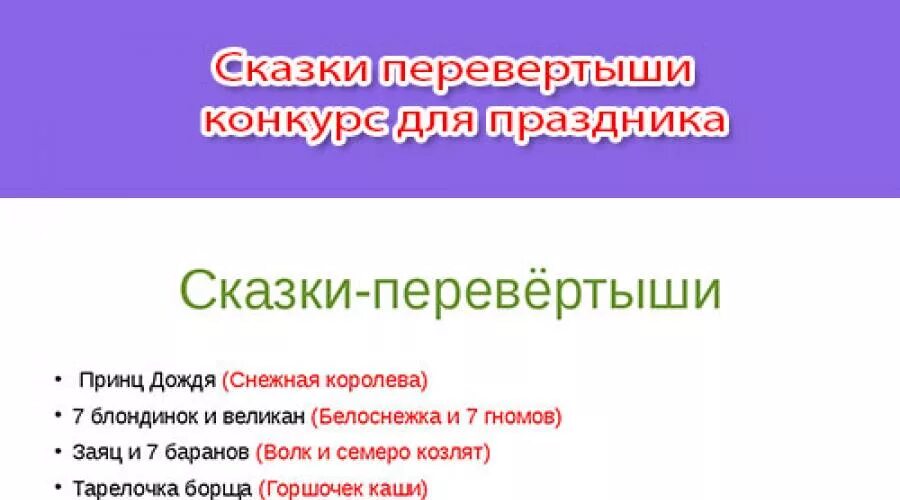 Сказки перевертыши
конкурс для праздника

Сказки-перевёртыши

• Принц Дождя (Снежная королева)
• 7 блондинок и великан (Белоснежка и 7 гномов)
• Заяц и 7 баранов (Волк и семеро козлят)
• Тарелочка борща (Горшочек каши)